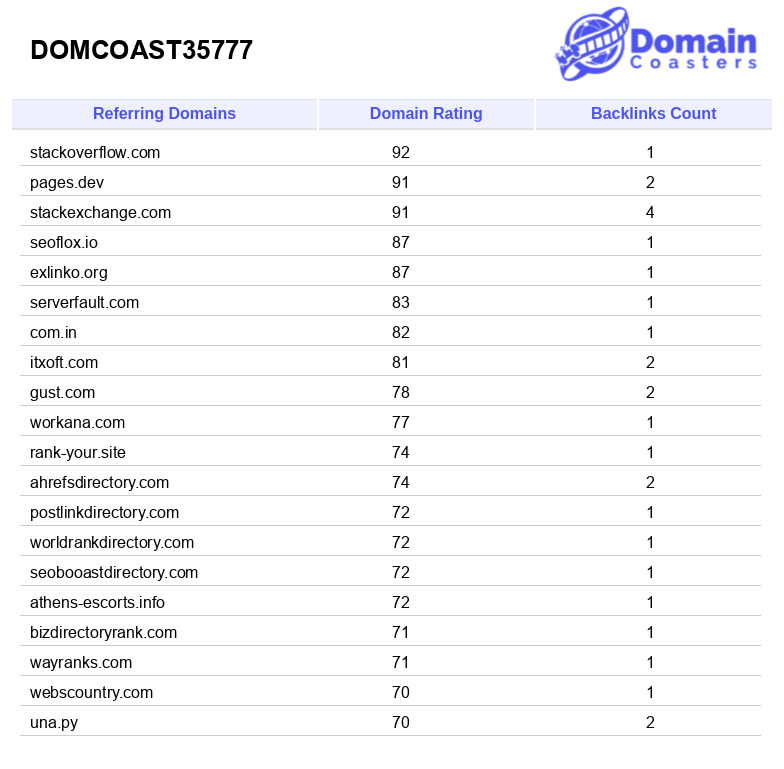 DOMCOAST35777

Domain Coasters

| Referring Domains | Domain Rating | Backlinks Count |
|---|---|---|
| stackoverflow.com | 92 | 1 |
| pages.dev | 91 | 2 |
| stackexchange.com | 91 | 4 |
| seoflox.io | 87 | 1 |
| exlinko.org | 87 | 1 |
| serverfault.com | 83 | 1 |
| com.in | 82 | 1 |
| itxoft.com | 81 | 2 |
| gust.com | 78 | 2 |
| workana.com | 77 | 1 |
| rank-your.site | 74 | 1 |
| ahrefsdirectory.com | 74 | 2 |
| postlinkdirectory.com | 72 | 1 |
| worldrankdirectory.com | 72 | 1 |
| seobooastdirectory.com | 72 | 1 |
| athens-escorts.info | 72 | 1 |
| bizdirectoryrank.com | 71 | 1 |
| wayranks.com | 71 | 1 |
| webscountry.com | 70 | 1 |
| una.py | 70 | 2 |